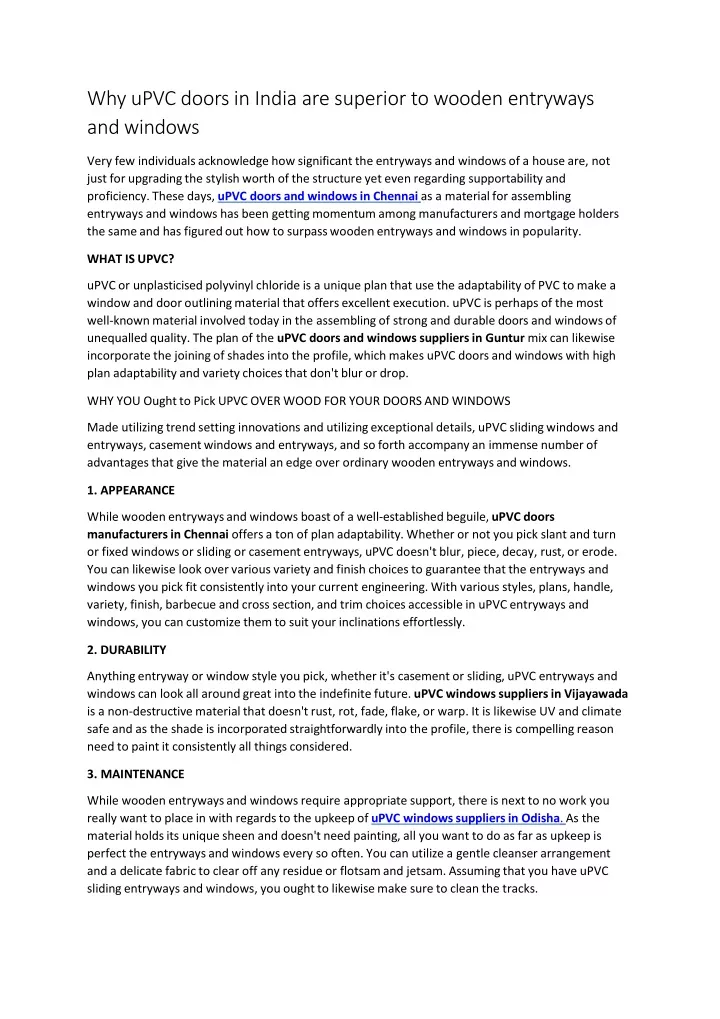 Why uPVC doors in India are superior to wooden entryways and windows

Very few individuals acknowledge how significant the entryways and windows of a house are, not just for upgrading the stylish worth of the structure yet even regarding supportability and proficiency. These days, uPVC doors and windows in Chennai as a material for assembling entryways and windows has been getting momentum among manufacturers and mortgage holders the same and has figured out how to surpass wooden entryways and windows in popularity.

WHAT IS UPVC?

uPVC or unplasticised polyvinyl chloride is a unique plan that use the adaptability of PVC to make a window and door outlining material that offers excellent execution. uPVC is perhaps of the most well-known material involved today in the assembling of strong and durable doors and windows of unequalled quality. The plan of the uPVC doors and windows suppliers in Guntur mix can likewise incorporate the joining of shades into the profile, which makes uPVC doors and windows with high plan adaptability and variety choices that don't blur or drop.

WHY YOU Ought to Pick UPVC OVER WOOD FOR YOUR DOORS AND WINDOWS

Made utilizing trend setting innovations and utilizing exceptional details, uPVC sliding windows and entryways, casement windows and entryways, and so forth accompany an immense number of advantages that give the material an edge over ordinary wooden entryways and windows.

1. APPEARANCE

While wooden entryways and windows boast of a well-established beguile, uPVC doors manufacturers in Chennai offers a ton of plan adaptability. Whether or not you pick slant and turn or fixed windows or sliding or casement entryways, uPVC doesn't blur, piece, decay, rust, or erode. You can likewise look over various variety and finish choices to guarantee that the entryways and windows you pick fit consistently into your current engineering. With various styles, plans, handle, variety, finish, barbecue and cross section, and trim choices accessible in uPVC entryways and windows, you can customize them to suit your inclinations effortlessly.

2. DURABILITY

Anything entryway or window style you pick, whether it's casement or sliding, uPVC entryways and windows can look all around great into the indefinite future. uPVC windows suppliers in Vijayawada is a non-destructive material that doesn't rust, rot, fade, flake, or warp. It is likewise UV and climate safe and as the shade is incorporated straightforwardly into the profile, there is compelling reason need to paint it consistently all things considered.

3. MAINTENANCE

While wooden entryways and windows require appropriate support, there is next to no work you really want to place in with regards to the upkeep of uPVC windows suppliers in Odisha. As the material holds its unique sheen and doesn't need painting, all you want to do as far as upkeep is perfect the entryways and windows every so often. You can utilize a gentle cleanser arrangement and a delicate fabric to clear off any residue or flotsam and jetsam. Assuming that you have uPVC sliding entryways and windows, you ought to likewise make sure to clean the tracks.